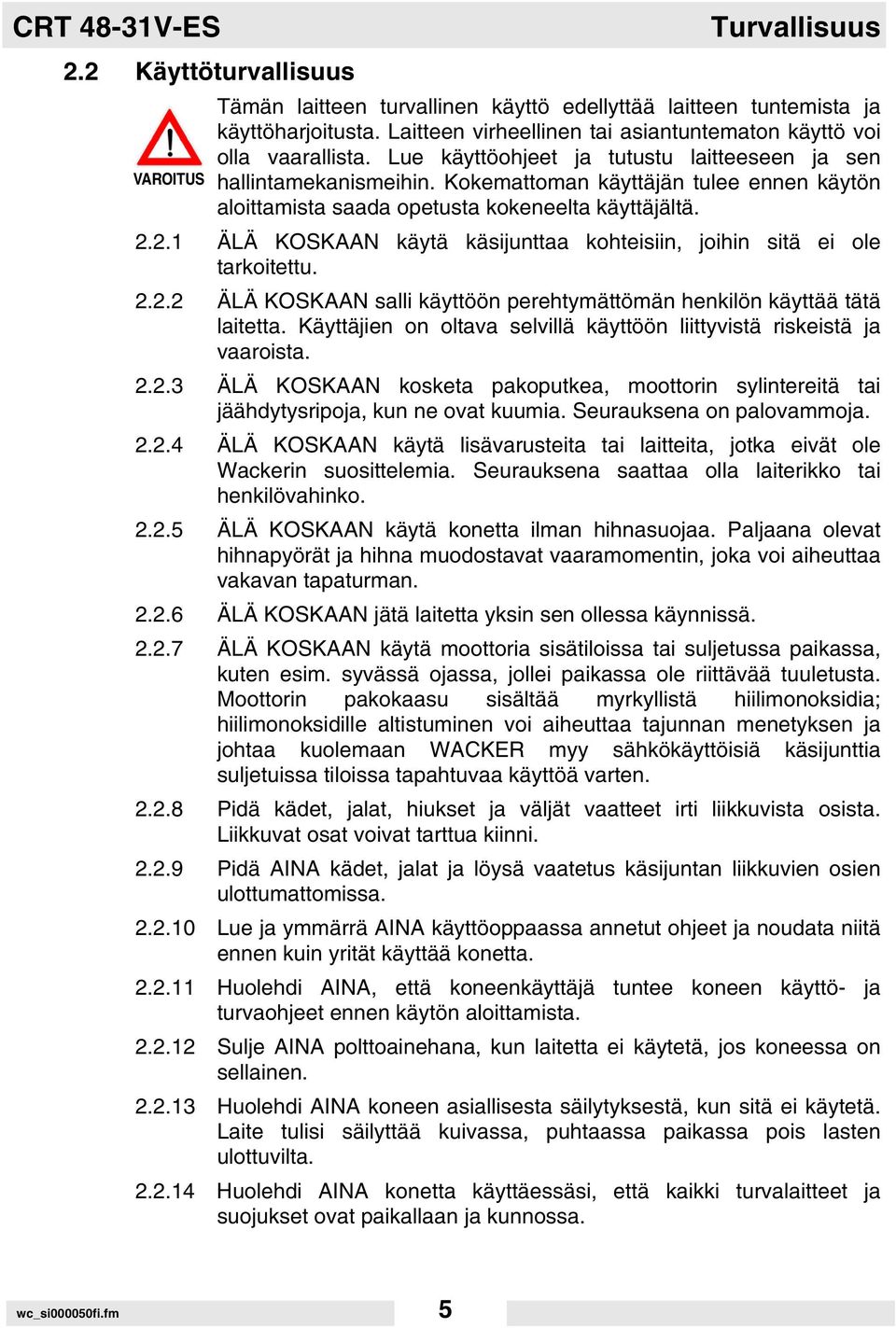 CRT 48-31V-ES Turvallisuus

2.2 Käyttöturvallisuus

VAROITUS

Tämän laitteen turvallinen käyttö edellyttää laitteen tuntemista ja käyttöharjoitusta. Laitteen virheellinen tai asiantuntematon käyttö voi olla vaarallista. Lue käyttöohjeet ja tutustu laitteeseen ja sen hallintamekanismeihin. Kokemattoman käyttäjän tulee ennen käytön aloittamista saada opetusta kokeneelta käyttäjältä.

2.2.1 ÄLÄ KOSKAAN käytä käsijunttaa kohteisiin, joihin sitä ei ole tarkoitettu.

2.2.2 ÄLÄ KOSKAAN salli käyttöön perehtymättömän henkilön käyttää tätä laitetta. Käyttäjien on oltava selvillä käyttöön liittyvistä riskeistä ja vaaroista.

2.2.3 ÄLÄ KOSKAAN kosketa pakoputkea, moottorin sylintereitä tai jäähdytysripoja, kun ne ovat kuumia. Seurauksena on palovammoja.

2.2.4 ÄLÄ KOSKAAN käytä lisävarusteita tai laitteita, jotka eivät ole Wackerin suosittelemia. Seurauksena saattaa olla laiterikko tai henkilövahinko.

2.2.5 ÄLÄ KOSKAAN käytä konetta ilman hihnasuojaa. Paljaana olevat hihnapyörät ja hihna muodostavat vaaramomentin, joka voi aiheuttaa vakavan tapaturman.

2.2.6 ÄLÄ KOSKAAN jätä laitetta yksin sen ollessa käynnissä.

2.2.7 ÄLÄ KOSKAAN käytä moottoria sisätiloissa tai suljetussa paikassa, kuten esim. syvässä ojassa, jollei paikassa ole riittävää tuuletusta. Moottorin pakokaasu sisältää myrkyllistä hiilimonoksidia; hiilimonoksidille altistuminen voi aiheuttaa tajunnan menetyksen ja johtaa kuolemaan WACKER myy sähkökäyttöisiä käsijunttia suljetuissa tiloissa tapahtuvaa käyttöä varten.

2.2.8 Pidä kädet, jalat, hiukset ja väljät vaatteet irti liikkuvista osista. Liikkuvat osat voivat tarttua kiinni.

2.2.9 Pidä AINA kädet, jalat ja löysä vaatetus käsijuntan liikkuvien osien ulottumattomissa.

2.2.10 Lue ja ymmärrä AINA käyttöoppaassa annetut ohjeet ja noudata niitä ennen kuin yrität käyttää konetta.

2.2.11 Huolehdi AINA, että koneenkäyttäjä tuntee koneen käyttö- ja turvaohjeet ennen käytön aloittamista.

2.2.12 Sulje AINA polttoainehana, kun laitetta ei käytetä, jos koneessa on sellainen.

2.2.13 Huolehdi AINA koneen asiallisesta säilytyksestä, kun sitä ei käytetä. Laite tulisi säilyttää kuivassa, puhtaassa paikassa pois lasten ulottuvilta.

2.2.14 Huolehdi AINA konetta käyttäessäsi, että kaikki turvalaitteet ja suojukset ovat paikallaan ja kunnossa.

wc_si000050fi.fm 5